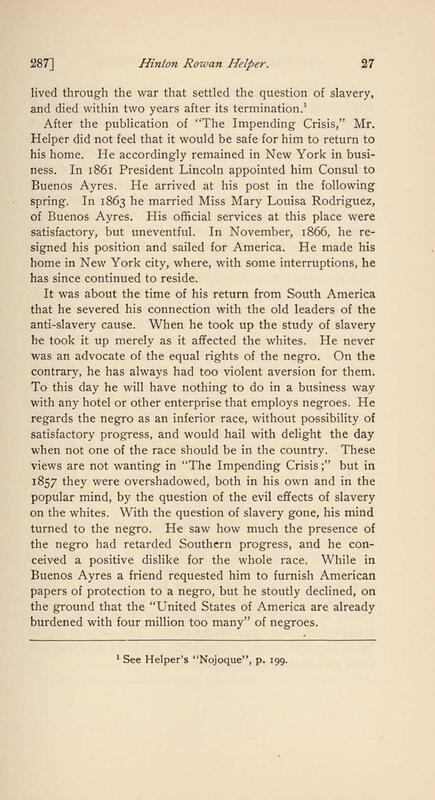 287] Hinton Rowan Helper. 27

lived through the war that settled the question of slavery, and died within two years after its termination.$^1$

After the publication of "The Impending Crisis," Mr. Helper did not feel that it would be safe for him to return to his home. He accordingly remained in New York in business. In 1861 President Lincoln appointed him Consul to Buenos Ayres. He arrived at his post in the following spring. In 1863 he married Miss Mary Louisa Rodriguez, of Buenos Ayres. His official services at this place were satisfactory, but uneventful. In November, 1866, he resigned his position and sailed for America. He made his home in New York city, where, with some interruptions, he has since continued to reside.

It was about the time of his return from South America that he severed his connection with the old leaders of the anti-slavery cause. When he took up the study of slavery he took it up merely as it affected the whites. He never was an advocate of the equal rights of the negro. On the contrary, he has always had too violent aversion for them. To this day he will have nothing to do in a business way with any hotel or other enterprise that employs negroes. He regards the negro as an inferior race, without possibility of satisfactory progress, and would hail with delight the day when not one of the race should be in the country. These views are not wanting in "The Impending Crisis;" but in 1857 they were overshadowed, both in his own and in the popular mind, by the question of the evil effects of slavery on the whites. With the question of slavery gone, his mind turned to the negro. He saw how much the presence of the negro had retarded Southern progress, and he conceived a positive dislike for the whole race. While in Buenos Ayres a friend requested him to furnish American papers of protection to a negro, but he stoutly declined, on the ground that the "United States of America are already burdened with four million too many" of negroes.

$^1$ See Helper's "Nojoque", p. 199.